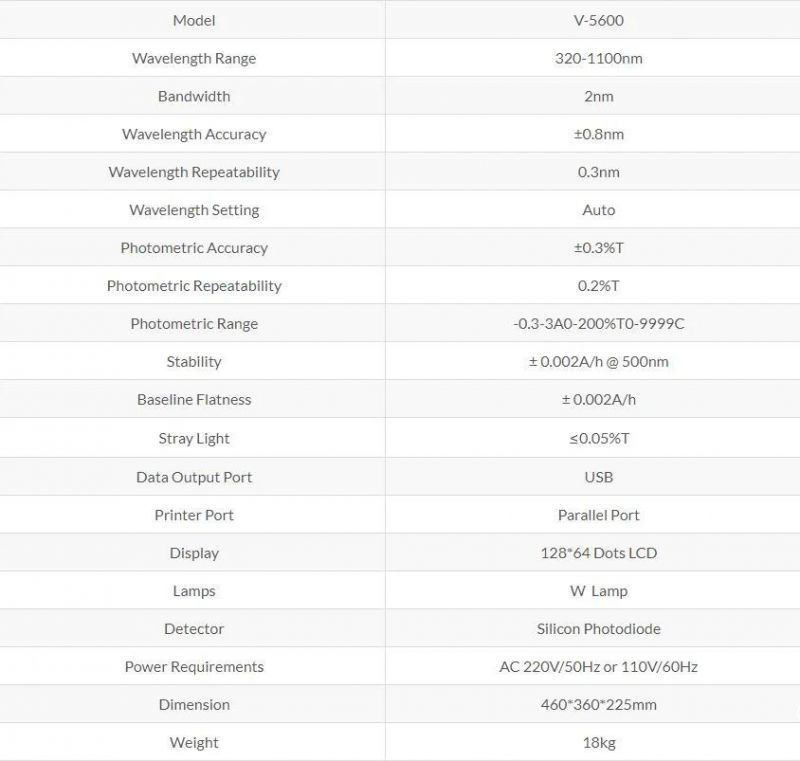 | Model | V-5600 |
|---|---|
| Wavelength Range | 320-1100nm |
| Bandwidth | 2nm |
| Wavelength Accuracy | ±0.8nm |
| Wavelength Repeatability | 0.3nm |
| Wavelength Setting | Auto |
| Photometric Accuracy | ±0.3%T |
| Photometric Repeatability | 0.2%T |
| Photometric Range | -0.3-3A0-200%T0-9999C |
| Stability | ± 0.002A/h @ 500nm |
| Baseline Flatness | ± 0.002A/h |
| Stray Light | ≤0.05%T |
| Data Output Port | USB |
| Printer Port | Parallel Port |
| Display | 128*64 Dots LCD |
| Lamps | W Lamp |
| Detector | Silicon Photodiode |
| Power Requirements | AC 220V/50Hz or 110V/60Hz |
| Dimension | 460*360*225mm |
| Weight | 18kg |